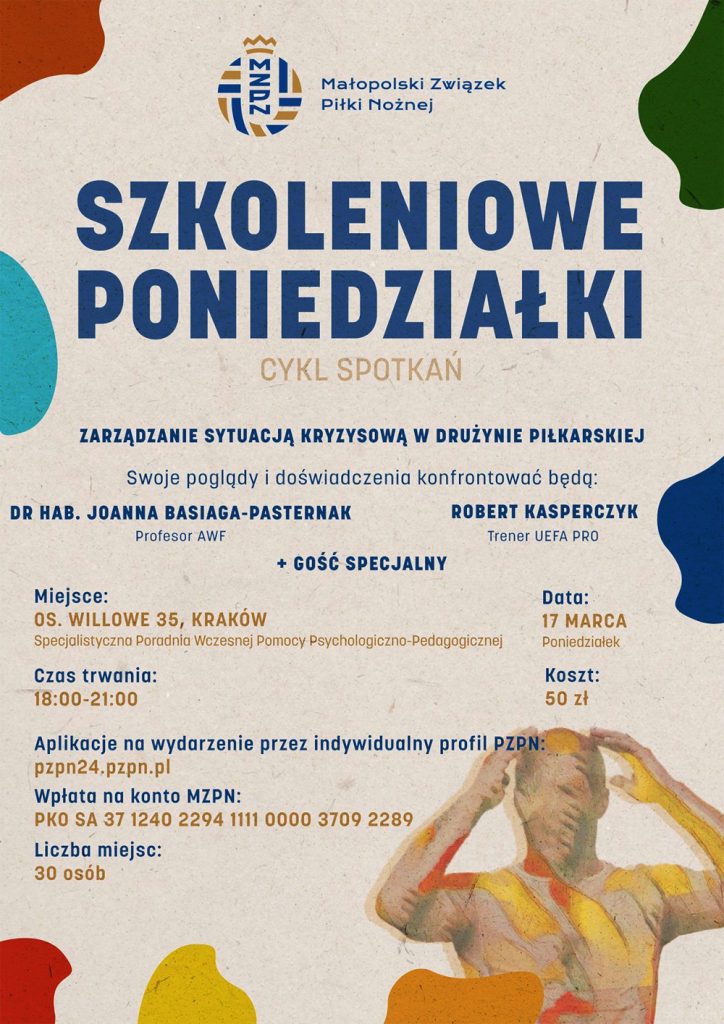 MZPN

Małopolski Związek
Piłki Nożnej

SZKOLENIOWE
PONIEDZIAŁKI

CYKL SPOTKAŃ

ZARZĄDZANIE SYTUACJĄ KRYZYSOWĄ W DRUŻYNIE PIŁKARSKIEJ

Swoje poglądy i doświadczenia konfrontować będą:

DR HAB. JOANNA BASIAGA-PASTERNAK
Profesor AWF

ROBERT KASPERCZYK
Trener UEFA PRO

+ GOŚĆ SPECJALNY

Miejsce:
OS. WILLOWE 35, KRAKÓW
Specjalistyczna Poradnia Wczesnej Pomocy Psychologiczno-Pedagogicznej

Data:
17 MARCA
Poniedziałek

Czas trwania:
18:00-21:00

Koszt:
50 zł

Aplikacje na wydarzenie przez indywidualny profil PZPN:
pzpn24.pzpn.pl

Wpłata na konto MZPN:
PKO SA 37 1240 2294 1111 0000 3709 2289

Liczba miejsc:
30 osób